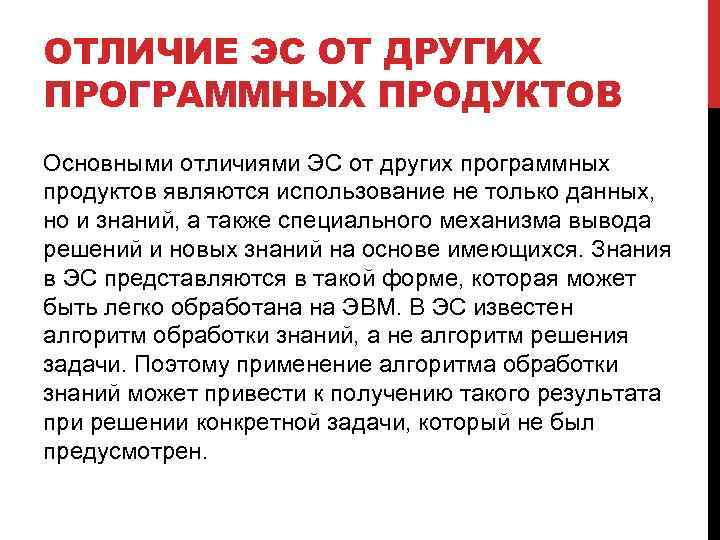 ОТЛИЧИЕ ЭС ОТ ДРУГИХ ПРОГРАММНЫХ ПРОДУКТОВ

Основными отличиями ЭС от других программных продуктов являются использование не только данных, но и знаний, а также специального механизма вывода решений и новых знаний на основе имеющихся. Знания в ЭС представляются в такой форме, которая может быть легко обработана на ЭВМ. В ЭС известен алгоритм обработки знаний, а не алгоритм решения задачи. Поэтому применение алгоритма обработки знаний может привести к получению такого результата при решении конкретной задачи, который не был предусмотрен.